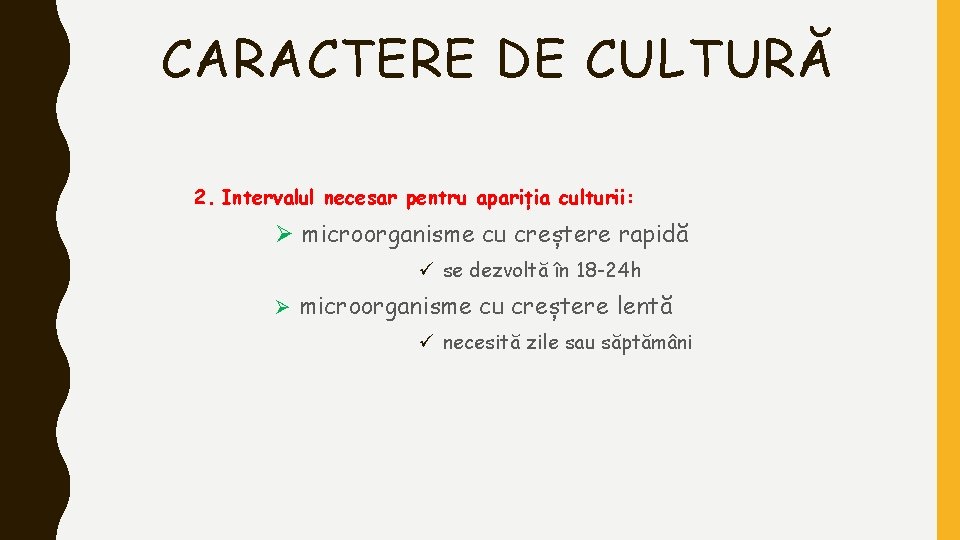 CARACTERE DE CULTURĂ

2. Intervalul necesar pentru apariția culturii:

➢ microorganisme cu creștere rapidă

✓ se dezvoltă în 18-24h

➢ microorganisme cu creștere lentă

✓ necesită zile sau săptămâni